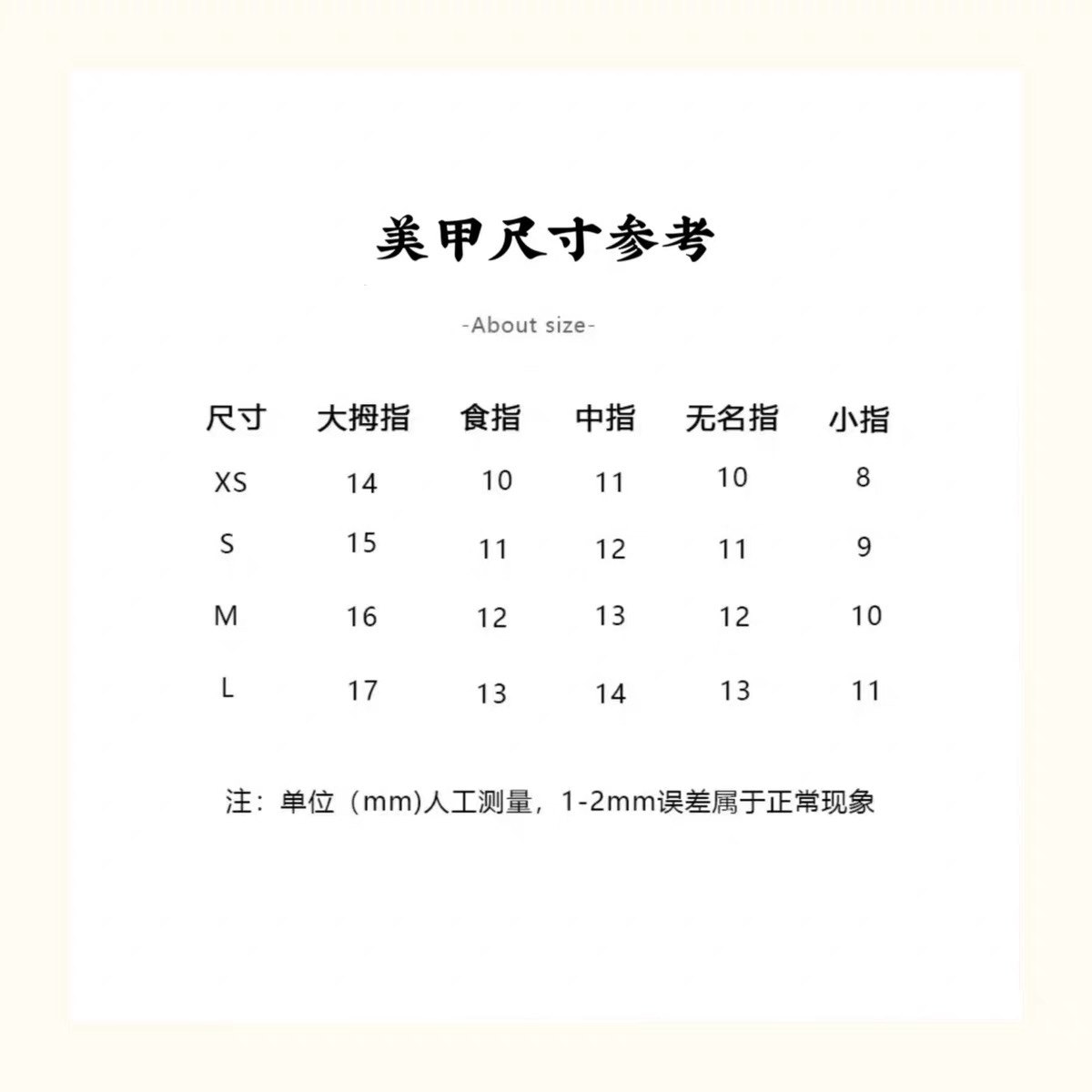 美甲尺寸参考

-About size-

| 尺寸 | 大拇指 | 食指 | 中指 | 无名指 | 小指 |
|---|---|---|---|---|---|
| XS | 14 | 10 | 11 | 10 | 8 |
| S | 15 | 11 | 12 | 11 | 9 |
| M | 16 | 12 | 13 | 12 | 10 |
| L | 17 | 13 | 14 | 13 | 11 |

注：单位（mm)人工测量，1-2mm误差属于正常现象